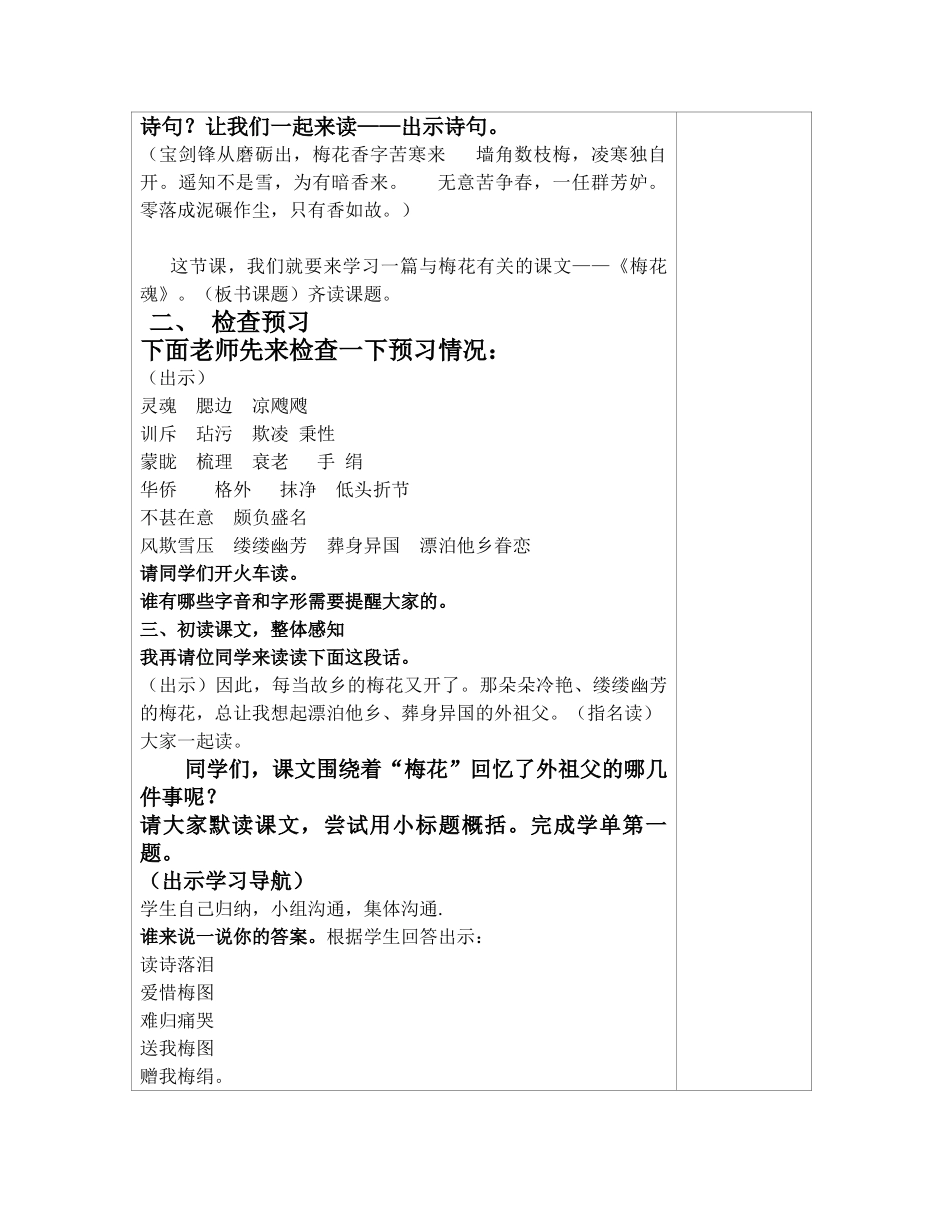 诗句？让我们一起来读——出示诗句。
（宝剑锋从磨砺出，梅花香字苦寒来　墙角数枝梅，凌寒独自开。遥知不是雪，为有暗香来。　无意苦争春，一任群芳妒。零落成泥碾作尘，只有香如故。）

这节课，我们就要来学习一篇与梅花有关的课文——《梅花魂》。（板书课题）齐读课题。
二、　检查预习
下面老师先来检查一下预习情况：
（出示）
灵魂　腮边　凉飕飕
训斥　玷污　欺凌　秉性
蒙眬　梳理　衰老　手 绢
华侨　格外　抹净　低头折节
不甚在意　颇负盛名
风欺雪压　缕缕幽芳　葬身异国　漂泊他乡眷恋
请同学们开火车读。
谁有哪些字音和字形需要提醒大家的。
三、初读课文，整体感知
我再请位同学来读读下面这段话。
（出示）因此，每当故乡的梅花又开了。那朵朵冷艳、缕缕幽芳的梅花，总让我想起漂泊他乡、葬身异国的外祖父。（指名读）大家一起读。
同学们，课文围绕着“梅花”回忆了外祖父的哪几件事呢？
请大家默读课文，尝试用小标题概括。完成学单第一题。
（出示学习导航）
学生自己归纳，小组沟通，集体沟通.
谁来说一说你的答案。根据学生回答出示：
读诗落泪
爱惜梅图
难归痛哭
送我梅图
赠我梅绢。